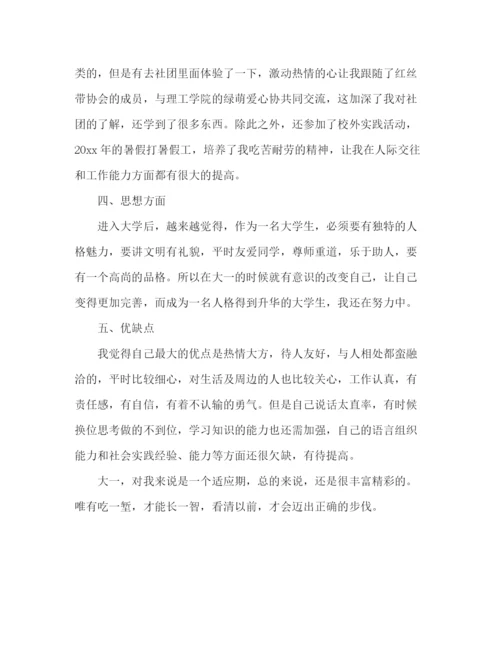 类的，但是有去社团里面体验了一下，激动热情的心让我跟随了红丝带协会的成员，与理工学院的绿萌爱心协共同交流，这加深了我对社团的了解，还学到了很多东西。除此之外，还参加了校外实践活动，20xx 年的暑假打暑假工，培养了我吃苦耐劳的精神，让我在人际交往和工作能力方面都有很大的提高。

四、思想方面

进入大学后，越来越觉得，作为一名大学生，必须要有独特的人格魅力，要讲文明有礼貌，平时友爱同学，尊师重道，乐于助人，要有一个高尚的品格。所以在大一的时候就有意识的改变自己，让自己变得更加完善，而成为一名人格得到升华的大学生，我还在努力中。

五、优缺点

我觉得自己最大的优点是热情大方，待人友好，与人相处都蛮融洽的，平时比较细心，对生活及周边的人也比较关心，工作认真，有责任感，有自信，有着不认输的勇气。但是自己说话太直率，有时候换位思考做的不到位，学习知识的能力也还需加强，自己的语言组织能力和社会实践经验、能力等方面还很欠缺，有待提高。

大一，对我来说是一个适应期，总的来说，还是很丰富精彩的。唯有吃一堑，才能长一智，看清以前，才会迈出正确的步伐。